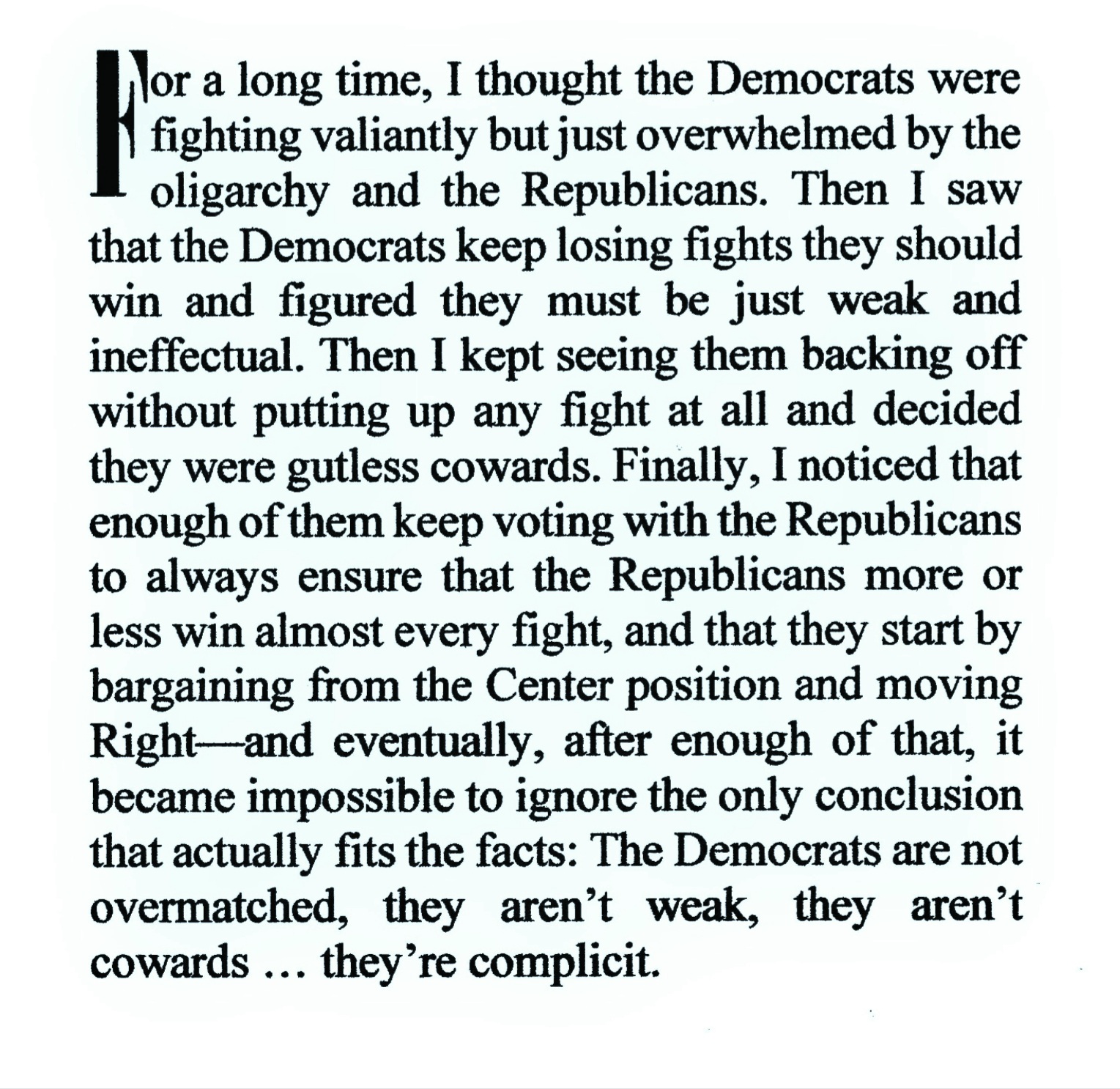 For a long time, I thought the Democrats were fighting valiantly but just overwhelmed by the oligarchy and the Republicans. Then I saw that the Democrats keep losing fights they should win and figured they must be just weak and ineffectual. Then I kept seeing them backing off without putting up any fight at all and decided they were gutless cowards. Finally, I noticed that enough of them keep voting with the Republicans to always ensure that the Republicans more or less win almost every fight, and that they start by bargaining from the Center position and moving Right—and eventually, after enough of that, it became impossible to ignore the only conclusion that actually fits the facts: The Democrats are not overmatched, they aren't weak, they aren't cowards ... they're complicit.